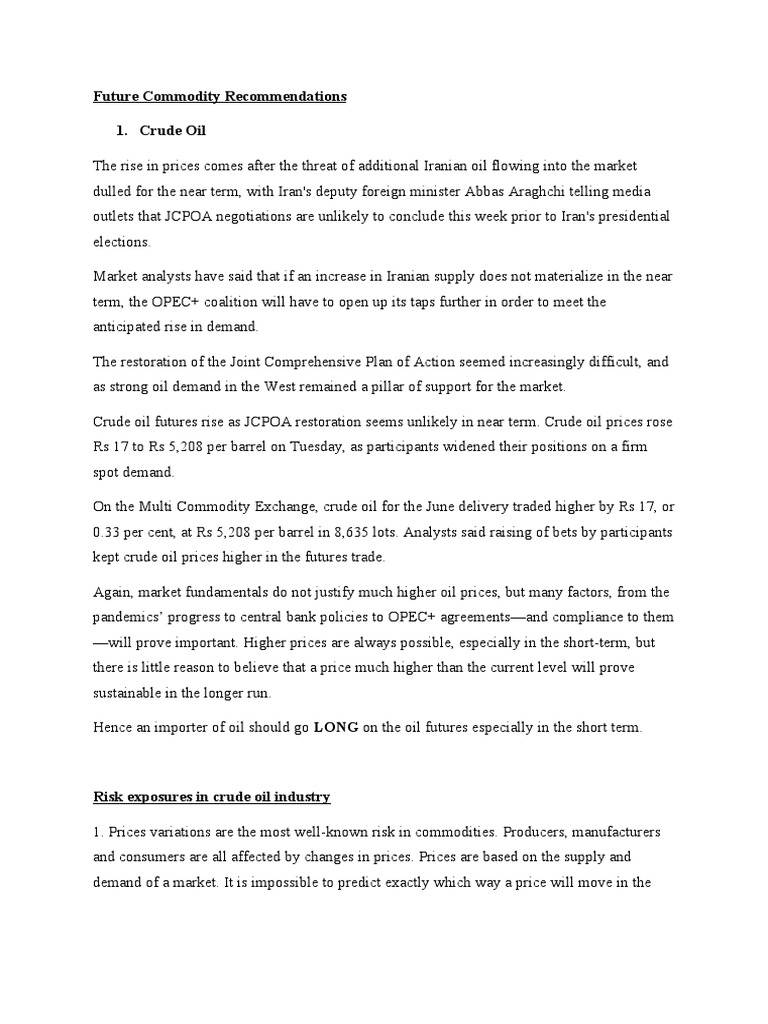 Future Commodity Recommendations

1. Crude Oil

The rise in prices comes after the threat of additional Iranian oil flowing into the market dulled for the near term, with Iran's deputy foreign minister Abbas Araghchi telling media outlets that JCPOA negotiations are unlikely to conclude this week prior to Iran's presidential elections.

Market analysts have said that if an increase in Iranian supply does not materialize in the near term, the OPEC+ coalition will have to open up its taps further in order to meet the anticipated rise in demand.

The restoration of the Joint Comprehensive Plan of Action seemed increasingly difficult, and as strong oil demand in the West remained a pillar of support for the market.

Crude oil futures rise as JCPOA restoration seems unlikely in near term. Crude oil prices rose Rs 17 to Rs 5,208 per barrel on Tuesday, as participants widened their positions on a firm spot demand.

On the Multi Commodity Exchange, crude oil for the June delivery traded higher by Rs 17, or 0.33 per cent, at Rs 5,208 per barrel in 8,635 lots. Analysts said raising of bets by participants kept crude oil prices higher in the futures trade.

Again, market fundamentals do not justify much higher oil prices, but many factors, from the pandemics' progress to central bank policies to OPEC+ agreements—and compliance to them—will prove important. Higher prices are always possible, especially in the short-term, but there is little reason to believe that a price much higher than the current level will prove sustainable in the longer run.

Hence an importer of oil should go LONG on the oil futures especially in the short term.

Risk exposures in crude oil industry

1. Prices variations are the most well-known risk in commodities. Producers, manufacturers and consumers are all affected by changes in prices. Prices are based on the supply and demand of a market. It is impossible to predict exactly which way a price will move in the